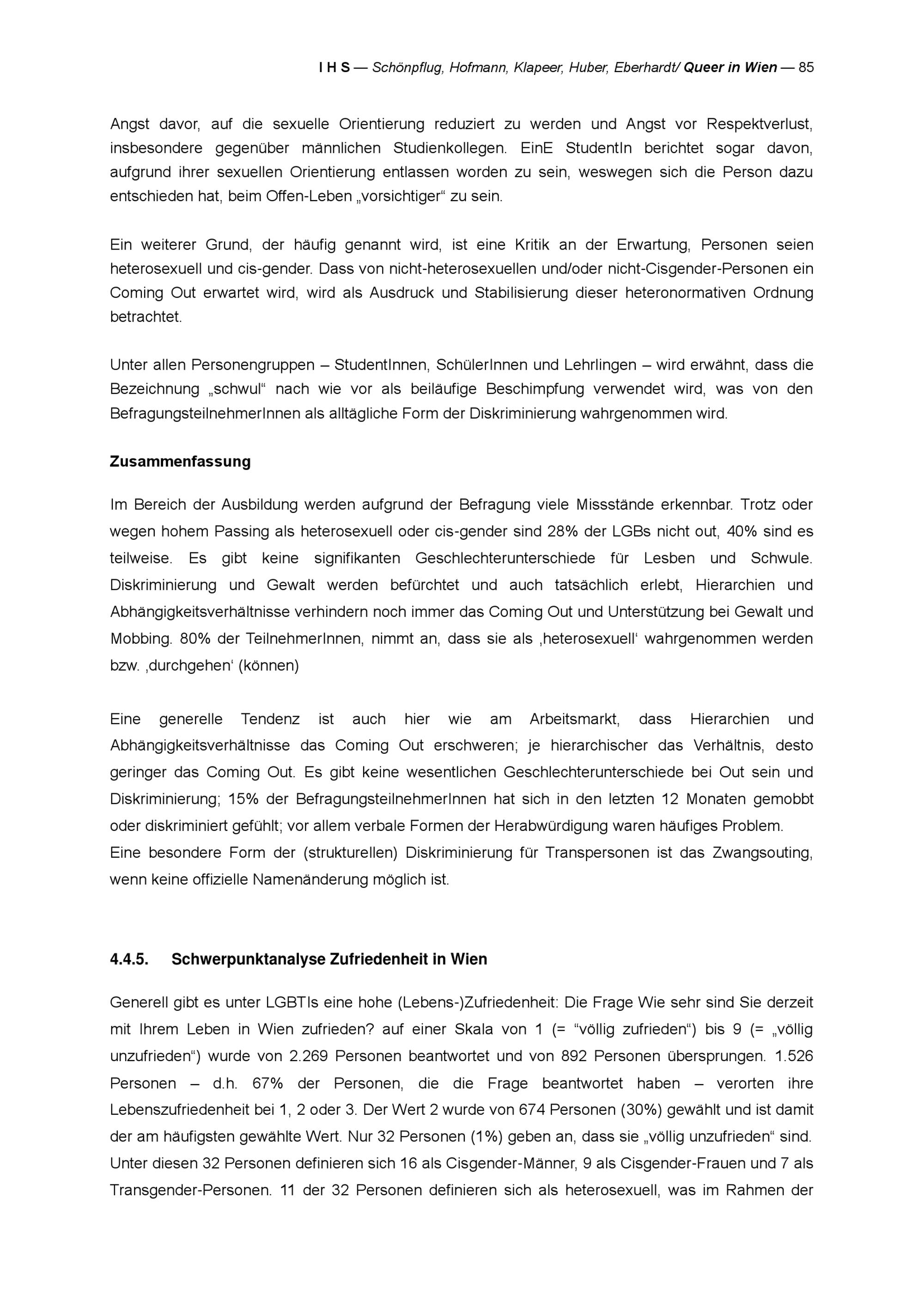 I H S — Schönpflug, Hofmann, Klapeer, Huber, Eberhardt/ Queer in Wien — 85

Angst davor, auf die sexuelle Orientierung reduziert zu werden und Angst vor Respektverlust, insbesondere gegenüber männlichen Studienkollegen. EinE StudentIn berichtet sogar davon, aufgrund ihrer sexuellen Orientierung entlassen worden zu sein, weswegen sich die Person dazu entschieden hat, beim Offen-Leben „vorsichtiger“ zu sein.

Ein weiterer Grund, der häufig genannt wird, ist eine Kritik an der Erwartung, Personen seien heterosexuell und cis-gender. Dass von nicht-heterosexuellen und/oder nicht-Cisgender-Personen ein Coming Out erwartet wird, wird als Ausdruck und Stabilisierung dieser heteronormativen Ordnung betrachtet.

Unter allen Personengruppen – StudentInnen, SchülerInnen und Lehrlingen – wird erwähnt, dass die Bezeichnung „schwul“ nach wie vor als beiläufige Beschimpfung verwendet wird, was von den BefragungsteilnehmerInnen als alltägliche Form der Diskriminierung wahrgenommen wird.

Zusammenfassung

Im Bereich der Ausbildung werden aufgrund der Befragung viele Missstände erkennbar. Trotz oder wegen hohem Passing als heterosexuell oder cis-gender sind 28% der LGBs nicht out, 40% sind es teilweise. Es gibt keine signifikanten Geschlechterunterschiede für Lesben und Schwule. Diskriminierung und Gewalt werden befürchtet und auch tatsächlich erlebt, Hierarchien und Abhängigkeitsverhältnisse verhindern noch immer das Coming Out und Unterstützung bei Gewalt und Mobbing. 80% der TeilnehmerInnen, nimmt an, dass sie als ‚heterosexuell‘ wahrgenommen werden bzw. ‚durchgehen‘ (können)

Eine generelle Tendenz ist auch hier wie am Arbeitsmarkt, dass Hierarchien und Abhängigkeitsverhältnisse das Coming Out erschweren; je hierarchischer das Verhältnis, desto geringer das Coming Out. Es gibt keine wesentlichen Geschlechterunterschiede bei Out sein und Diskriminierung; 15% der BefragungsteilnehmerInnen hat sich in den letzten 12 Monaten gemobbt oder diskriminiert gefühlt; vor allem verbale Formen der Herabwürdigung waren häufiges Problem.
Eine besondere Form der (strukturellen) Diskriminierung für Transpersonen ist das Zwangsouting, wenn keine offizielle Namenänderung möglich ist.

4.4.5. Schwerpunktanalyse Zufriedenheit in Wien

Generell gibt es unter LGBTIs eine hohe (Lebens-)Zufriedenheit: Die Frage Wie sehr sind Sie derzeit mit Ihrem Leben in Wien zufrieden? auf einer Skala von 1 (= “völlig zufrieden“) bis 9 (= „völlig unzufrieden“) wurde von 2.269 Personen beantwortet und von 892 Personen übersprungen. 1.526 Personen – d.h. 67% der Personen, die die Frage beantwortet haben – verorten ihre Lebenszufriedenheit bei 1, 2 oder 3. Der Wert 2 wurde von 674 Personen (30%) gewählt und ist damit der am häufigsten gewählte Wert. Nur 32 Personen (1%) geben an, dass sie „völlig unzufrieden“ sind. Unter diesen 32 Personen definieren sich 16 als Cisgender-Männer, 9 als Cisgender-Frauen und 7 als Transgender-Personen. 11 der 32 Personen definieren sich als heterosexuell, was im Rahmen der